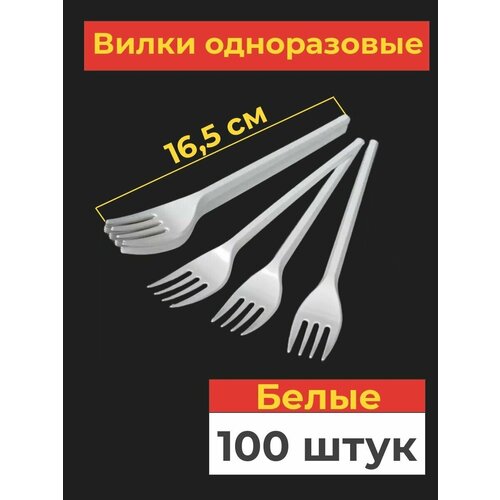 Вилки одноразовые

16,5 см

Белые

100 штук